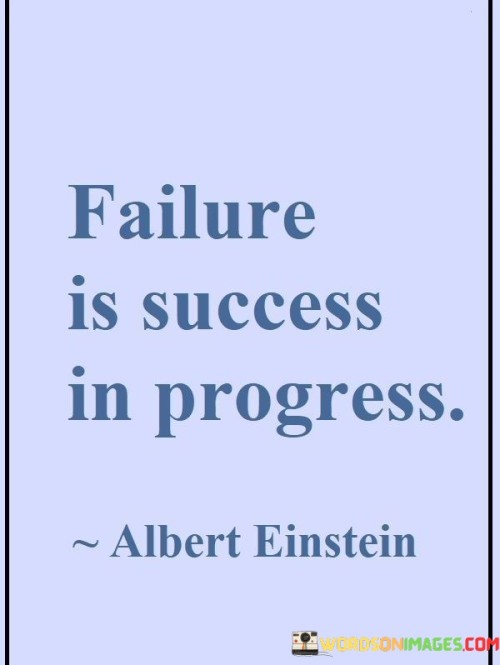 Failure
is success
in progress.

~ Albert Einstein

WORDSONIMAGES.COM